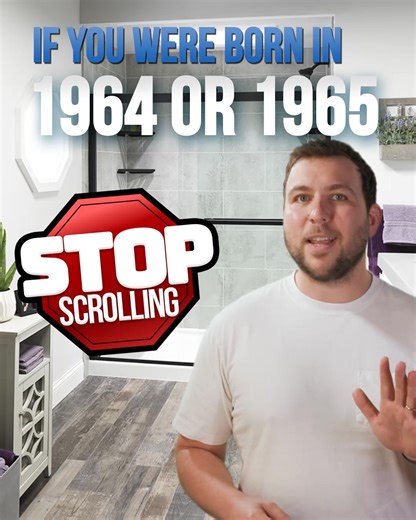 IF YOU WERE BORN IN
1964 OR 1965

STOP
SCROLLING